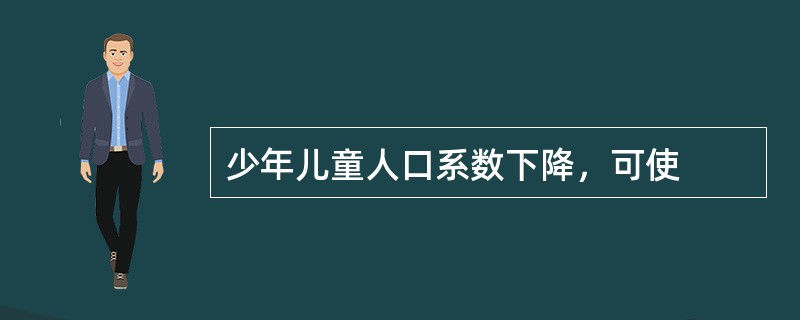 少年儿童人口系数下降，可使